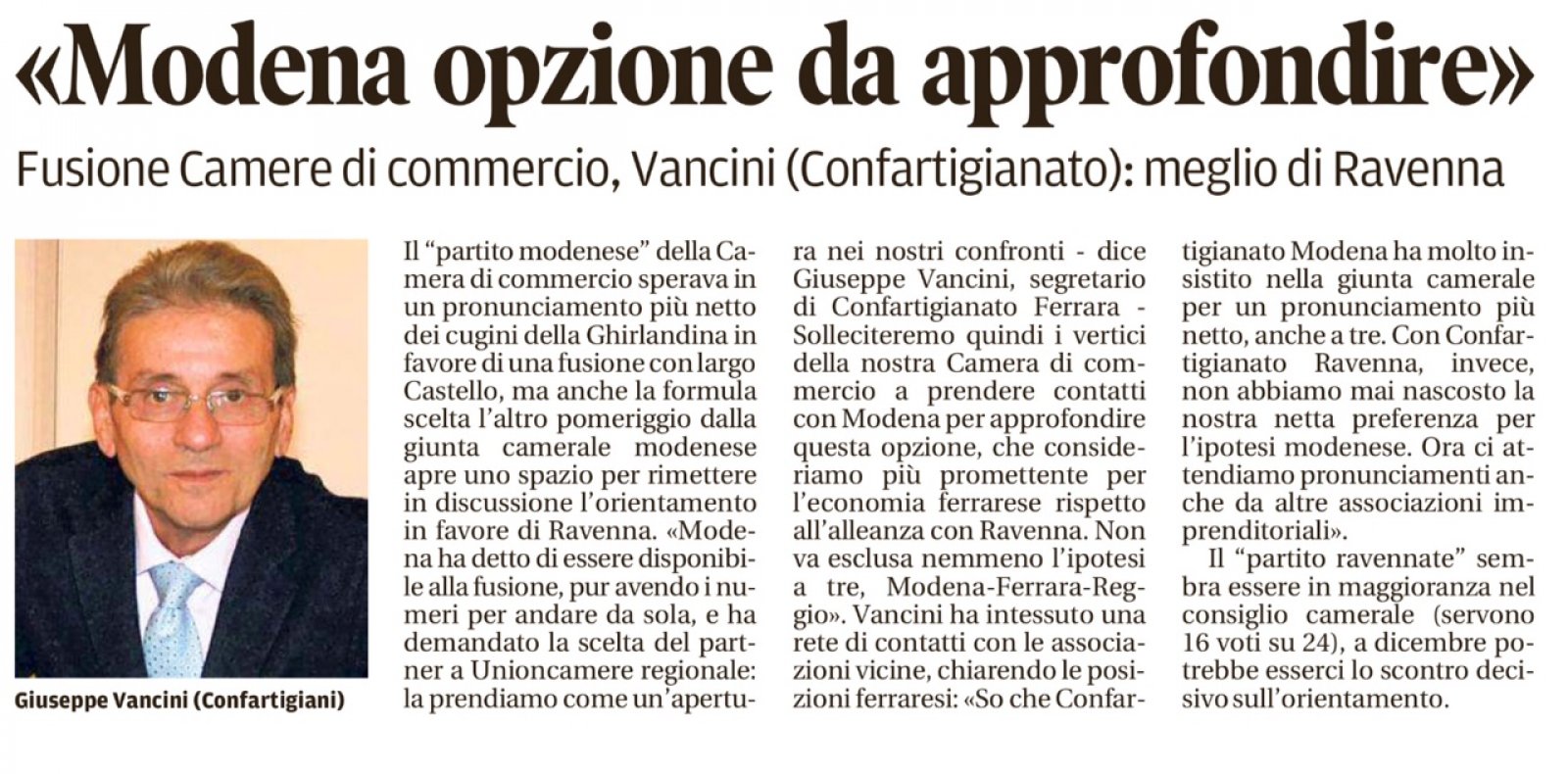 «Modena opzione da approfondire»

Fusione Camere di commercio, Vancini (Confartigianato): meglio di Ravenna

Giuseppe Vancini (Confartigiani)

Il "partito modenese" della Camera di commercio sperava in un pronunciamento più netto dei cugini della Ghirlandina in favore di una fusione con largo Castello, ma anche la formula scelta l'altro pomeriggio dalla giunta camerale modenese apre uno spazio per rimettere in discussione l'orientamento in favore di Ravenna. «Modena ha detto di essere disponibile alla fusione, pur avendo i numeri per andare da sola, e ha demandato la scelta del partner a Unioncamere regionale: la prendiamo come un'apertura nei nostri confronti - dice Giuseppe Vancini, segretario di Confartigianato Ferrara - Solleciteremo quindi i vertici della nostra Camera di commercio a prendere contatti con Modena per approfondire questa opzione, che consideriamo più promettente per l'economia ferrarese rispetto all'alleanza con Ravenna. Non va esclusa nemmeno l'ipotesi a tre, Modena-Ferrara-Reggio». Vancini ha intessuto una rete di contatti con le associazioni vicine, chiarendo le posizioni ferraresi: «So che Confartigianato Modena ha molto insistito nella giunta camerale per un pronunciamento più netto, anche a tre. Con Confartigianato Ravenna, invece, non abbiamo mai nascosto la nostra netta preferenza per l'ipotesi modenese. Ora ci attendiamo pronunciamenti anche da altre associazioni imprenditoriali».

Il "partito ravennate" sembra essere in maggioranza nel consiglio camerale (servono 16 voti su 24), a dicembre potrebbe esserci lo scontro decisivo sull'orientamento.